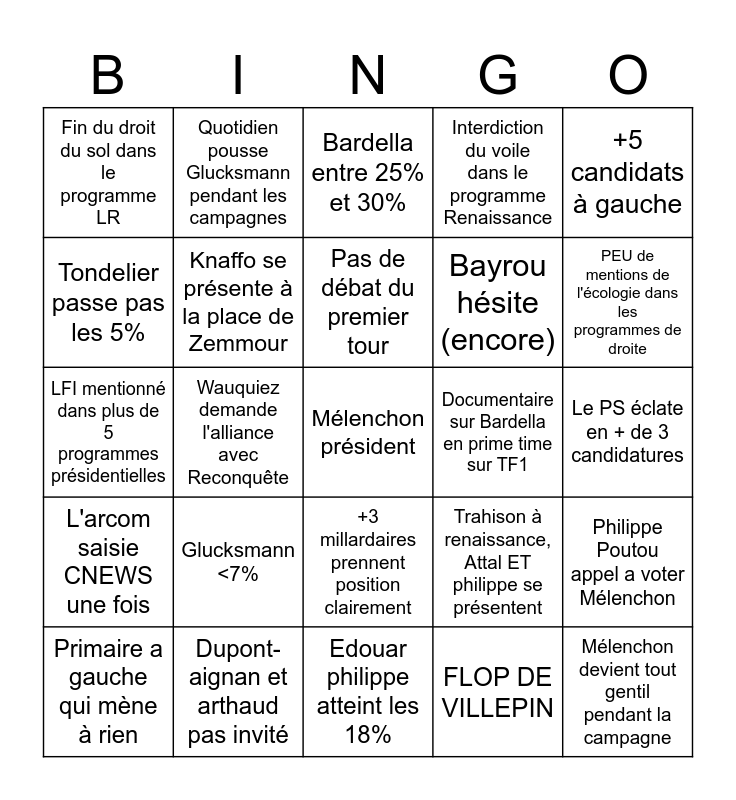 | B | I | N | G | O |
|---|---|---|---|---|
| Fin du droit du sol dans le programme LR | Quotidien pousse Glucksmann pendant les campagnes | Bardella entre 25% et 30% | Interdiction du voile dans le programme Renaissance | +5 candidats à gauche |
| Tondelier passe pas les 5% | Knaffo se présente à la place de Zemmour | Pas de débat du premier tour | Bayrou hésite (encore) | PEU de mentions de l'écologie dans les programmes de droite |
| LFI mentionné dans plus de 5 programmes présidentielles | Wauquiez demande l'alliance avec Reconquête | Mélenchon président | Documentaire sur Bardella en prime time sur TF1 | Le PS éclate en + de 3 candidatures |
| L'arcom saisie CNEWS une fois | Glucksmann <7% | +3 millardaires prennent position clairement | Trahison à renaissance, Attal ET philippe se présentent | Philippe Poutou appel a voter Mélenchon |
| Primaire a gauche qui mène à rien | Dupont-aignan et arthaud pas invité | Edouar philippe atteint les 18% | FLOP DE VILLEPIN | Mélenchon devient tout gentil pendant la campagne |